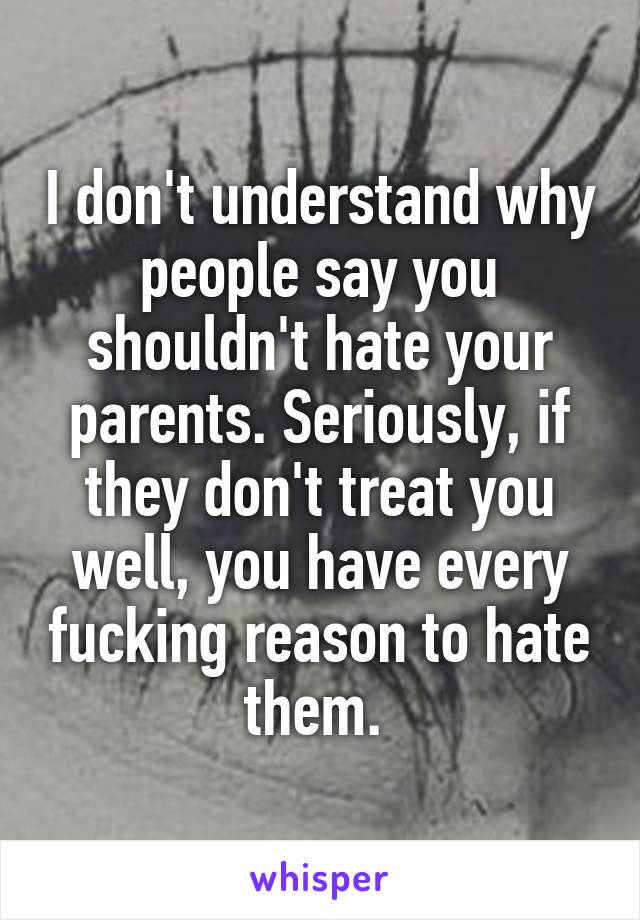 I don't understand why people say you shouldn't hate your parents. Seriously, if they don't treat you well, you have every fucking reason to hate them.

whisper